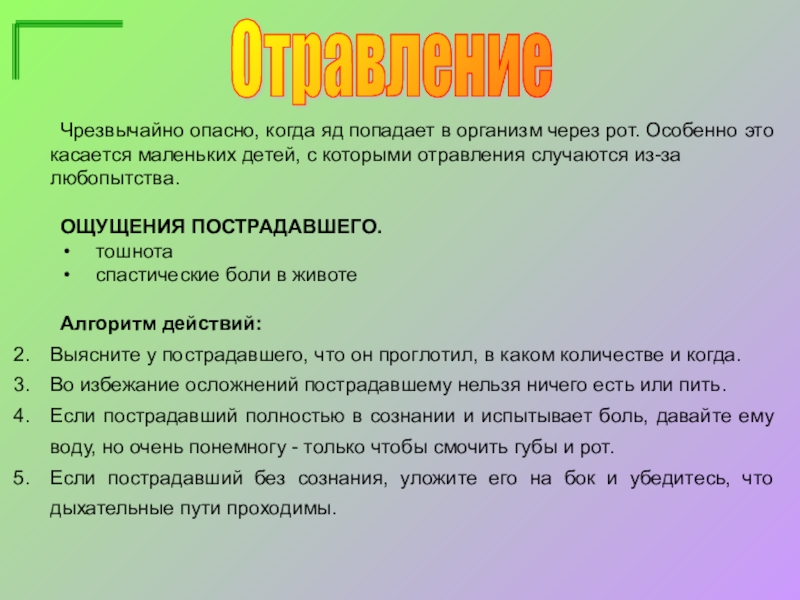 Отравление

Чрезвычайно опасно, когда яд попадает в организм через рот. Особенно это касается маленьких детей, с которыми отравления случаются из-за любопытства.

ОЩУЩЕНИЯ ПОСТРАДАВШЕГО.
• тошнота
• спастические боли в животе

Алгоритм действий:
2. Выясните у пострадавшего, что он проглотил, в каком количестве и когда.
3. Во избежание осложнений пострадавшему нельзя ничего есть или пить.
4. Если пострадавший полностью в сознании и испытывает боль, давайте ему воду, но очень понемногу - только чтобы смочить губы и рот.
5. Если пострадавший без сознания, уложите его на бок и убедитесь, что дыхательные пути проходимы.